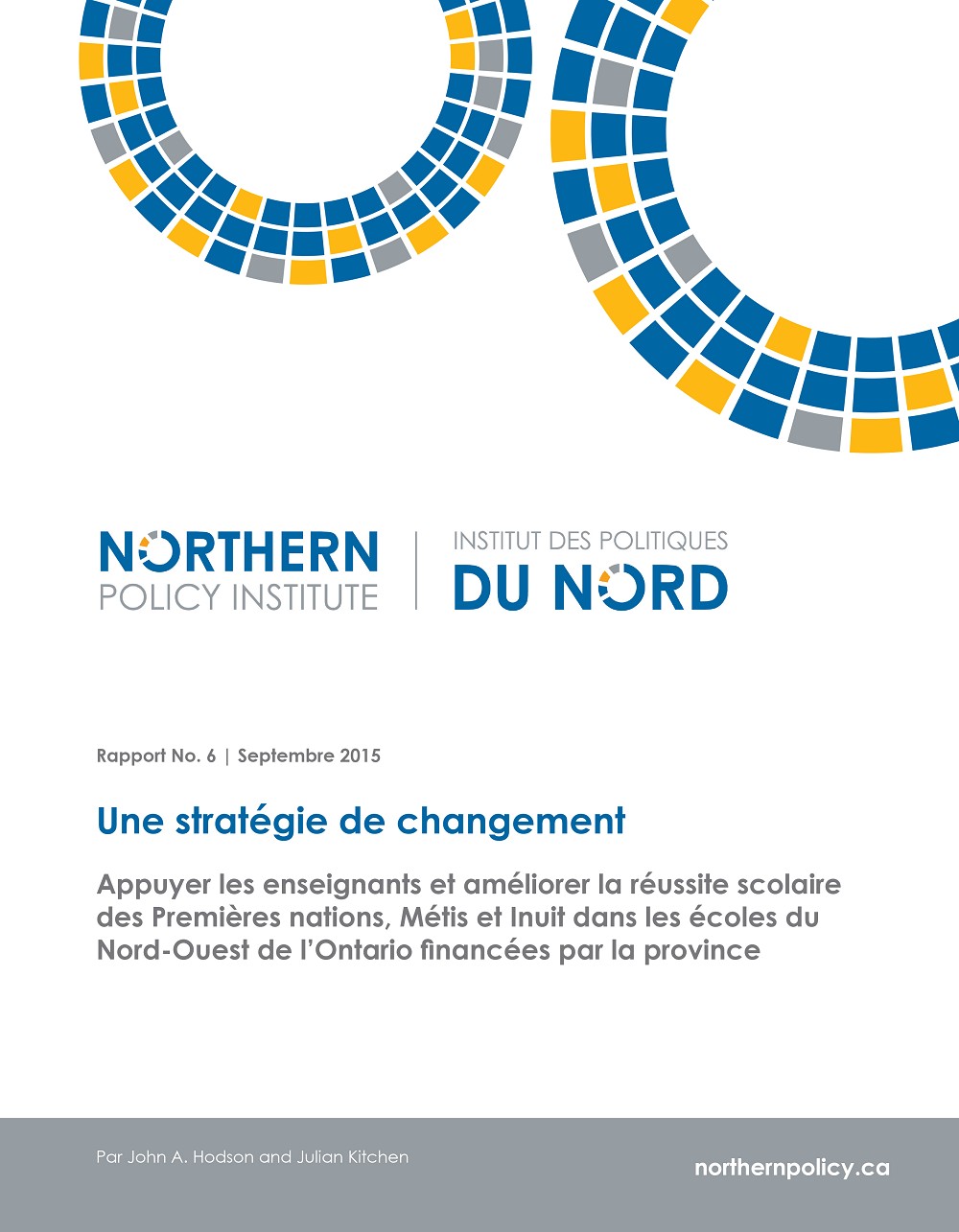 NORTHERN
POLICY INSTITUTE

INSTITUT DES POLITIQUES
DU NORD

Rapport No. 6 | Septembre 2015

Une stratégie de changement

Appuyer les enseignants et améliorer la réussite scolaire des Premières nations, Métis et Inuit dans les écoles du Nord-Ouest de l'Ontario financées par la province

Par John A. Hodson and Julian Kitchen

northernpolicy.ca